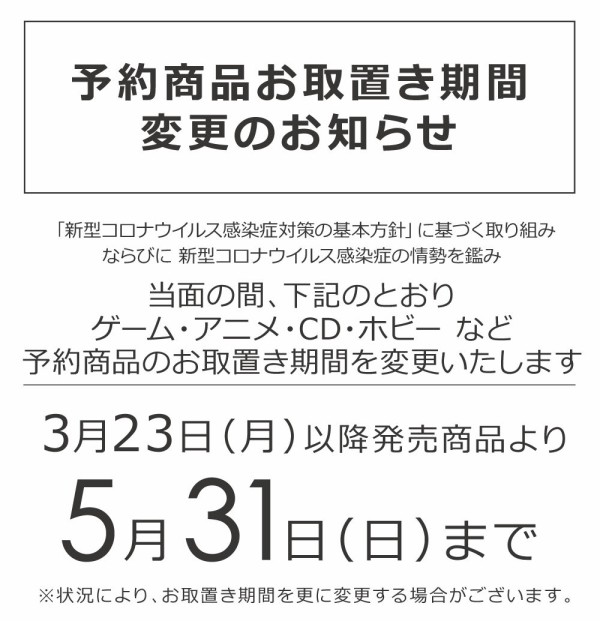 予約商品お取置き期間
変更のお知らせ

「新型コロナウイルス感染症対策の基本方針」に基づく取り組み
ならびに 新型コロナウイルス感染症の情勢を鑑み

当面の間、下記のとおり
ゲーム・アニメ・CD・ホビー など
予約商品のお取置き期間を変更いたします

3月23日（月）以降発売商品より

5月31日（日）まで

※状況により、お取置き期間を更に変更する場合がございます。